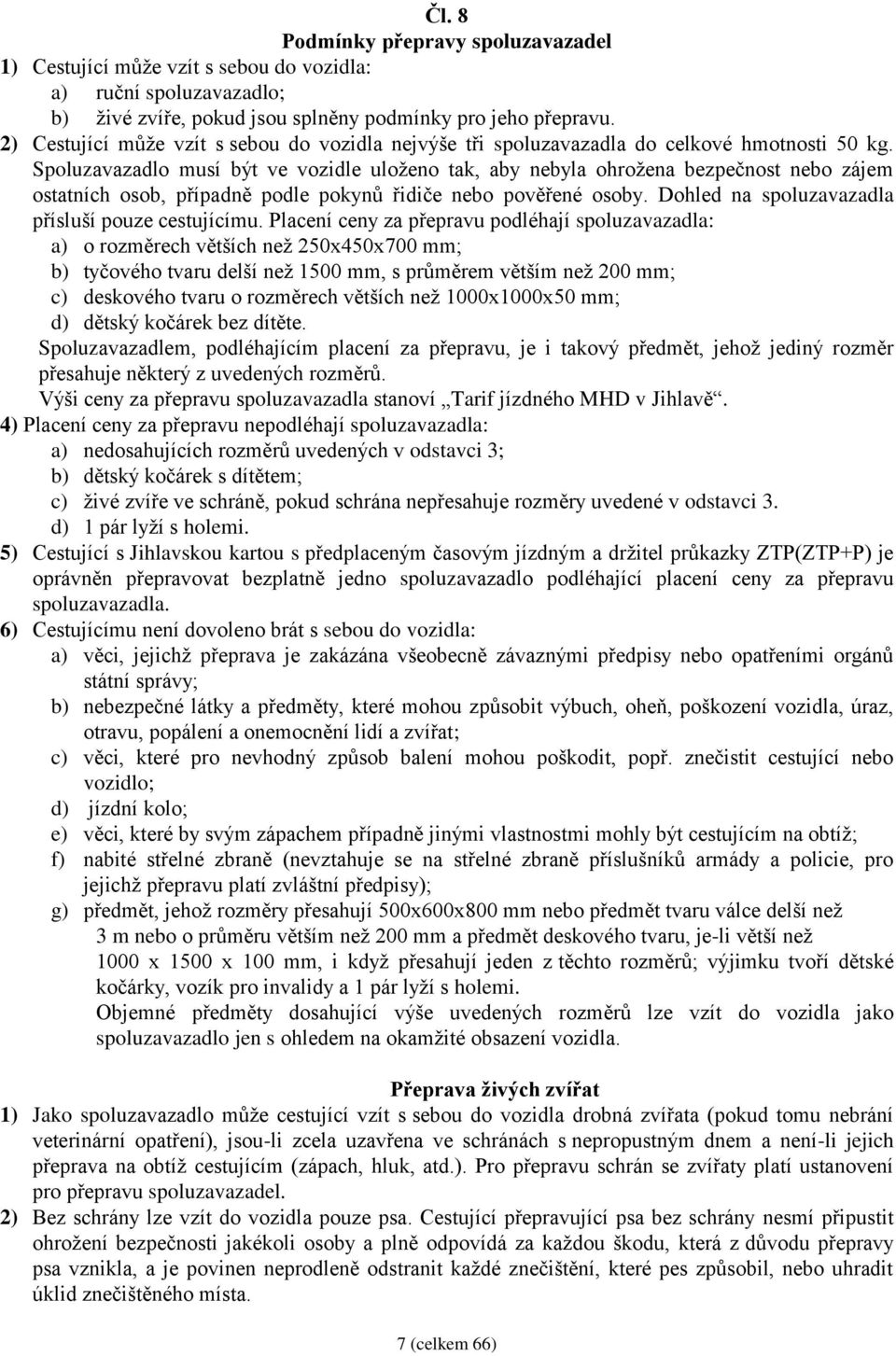 Čl. 8
Podmínky přepravy spoluzavazadel

1) Cestující může vzít s sebou do vozidla:
a) ruční spoluzavazadlo;
b) živé zvíře, pokud jsou splněny podmínky pro jeho přepravu.
2) Cestující může vzít s sebou do vozidla nejvýše tři spoluzavazadla do celkové hmotnosti 50 kg. Spoluzavazadlo musí být ve vozidle uloženo tak, aby nebyla ohrožena bezpečnost nebo zájem ostatních osob, případně podle pokynů řidiče nebo pověřené osoby. Dohled na spoluzavazadla přísluší pouze cestujícímu. Placení ceny za přepravu podléhají spoluzavazadla:
a) o rozměrech větších než 250x450x700 mm;
b) tyčového tvaru delší než 1500 mm, s průměrem větším než 200 mm;
c) deskového tvaru o rozměrech větších než 1000x1000x50 mm;
d) dětský kočárek bez dítěte.
Spoluzavazadlem, podléhajícím placení za přepravu, je i takový předmět, jehož jediný rozměr přesahuje některý z uvedených rozměrů.
Výši ceny za přepravu spoluzavazadla stanoví „Tarif jízdného MHD v Jihlavě“.
4) Placení ceny za přepravu nepodléhají spoluzavazadla:
a) nedosahujících rozměrů uvedených v odstavci 3;
b) dětský kočárek s dítětem;
c) živé zvíře ve schráně, pokud schrána nepřesahuje rozměry uvedené v odstavci 3.
d) 1 pár lyží s holemi.
5) Cestující s Jihlavskou kartou s předplaceným časovým jízdným a držitel průkazky ZTP(ZTP+P) je oprávněn přepravovat bezplatně jedno spoluzavazadlo podléhající placení ceny za přepravu spoluzavazadla.
6) Cestujícímu není dovoleno brát s sebou do vozidla:
a) věci, jejichž přeprava je zakázána všeobecně závaznými předpisy nebo opatřeními orgánů státní správy;
b) nebezpečné látky a předměty, které mohou způsobit výbuch, oheň, poškození vozidla, úraz, otravu, popálení a onemocnění lidí a zvířat;
c) věci, které pro nevhodný způsob balení mohou poškodit, popř. znečistit cestující nebo vozidlo;
d) jízdní kolo;
e) věci, které by svým zápachem případně jinými vlastnostmi mohly být cestujícím na obtíž;
f) nabité střelné zbraně (nevztahuje se na střelné zbraně příslušníků armády a policie, pro jejichž přepravu platí zvláštní předpisy);
g) předmět, jehož rozměry přesahují 500x600x800 mm nebo předmět tvaru válce delší než 3 m nebo o průměru větším než 200 mm a předmět deskového tvaru, je-li větší než 1000 x 1500 x 100 mm, i když přesahují jeden z těchto rozměrů; výjimku tvoří dětské kočárky, vozík pro invalidy a 1 pár lyží s holemi.
Objemné předměty dosahující výše uvedených rozměrů lze vzít do vozidla jako spoluzavazadlo jen s ohledem na okamžité obsazení vozidla.

Přeprava živých zvířat
1) Jako spoluzavazadlo může cestující vzít s sebou do vozidla drobná zvířata (pokud tomu nebrání veterinární opatření), jsou-li zcela uzavřena ve schránách s nepropustným dnem a není-li jejich přeprava na obtíž cestujícím (zápach, hluk, atd.). Pro přepravu schrán se zvířaty platí ustanovení pro přepravu spoluzavazadel.
2) Bez schrány lze vzít do vozidla pouze psa. Cestující přepravující psa bez schrány nesmí připustit ohrožení bezpečnosti jakékoli osoby a plně odpovídá za každou škodu, která z důvodu přepravy psa vznikla, a je povinen neprodleně odstranit každé znečištění, které pes způsobil, nebo uhradit úklid znečištěného místa.

7 (celkem 66)